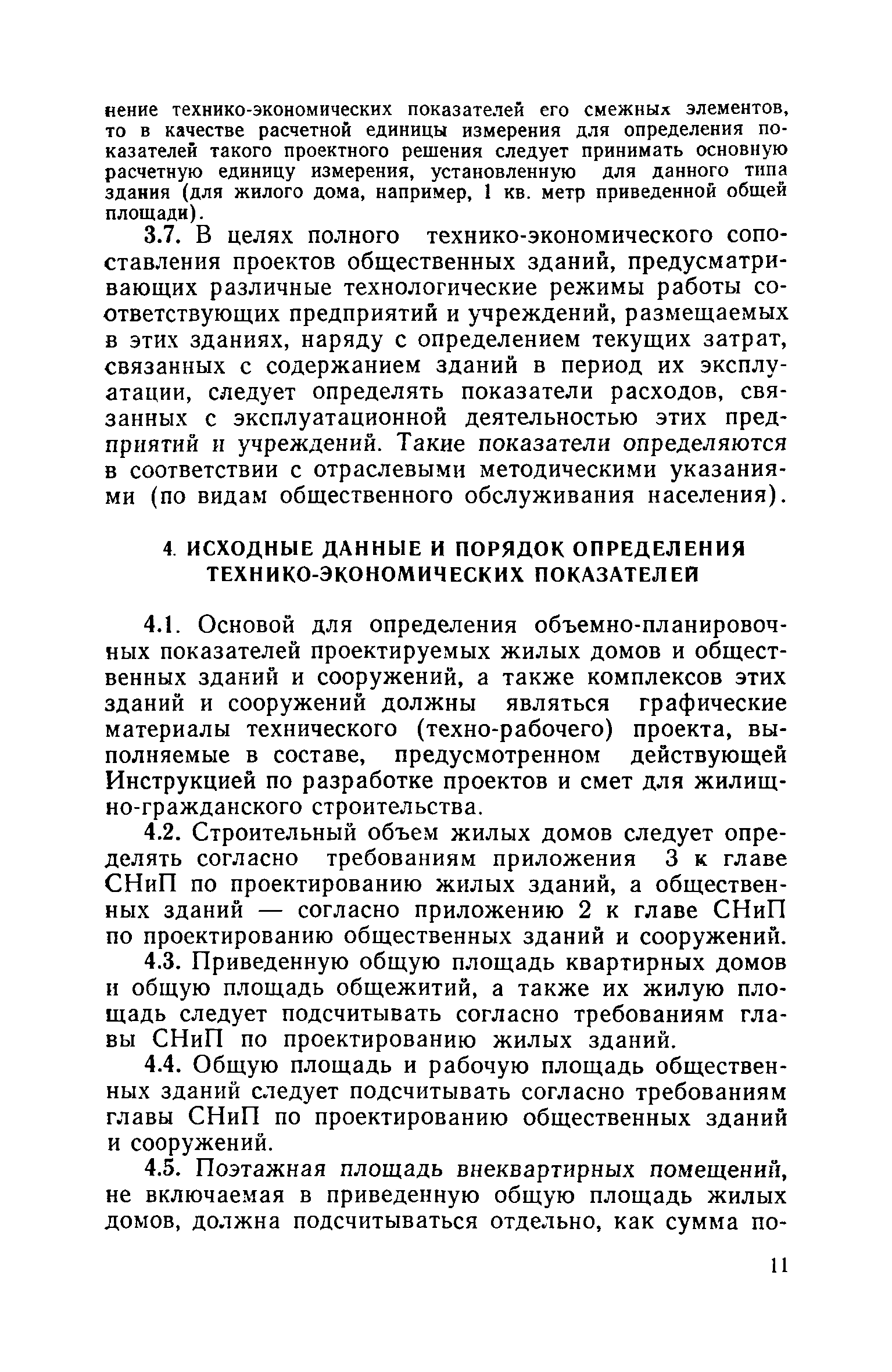 нение технико-экономических показателей его смежных элементов, то в качестве расчетной единицы измерения для определения показателей такого проектного решения следует принимать основную расчетную единицу измерения, установленную для данного типа здания (для жилого дома, например, 1 кв. метр приведенной общей площади).

3.7. В целях полного технико-экономического сопоставления проектов общественных зданий, предусматривающих различные технологические режимы работы соответствующих предприятий и учреждений, размещаемых в этих зданиях, наряду с определением текущих затрат, связанных с содержанием зданий в период их эксплуатации, следует определять показатели расходов, связанных с эксплуатационной деятельностью этих предприятий и учреждений. Такие показатели определяются в соответствии с отраслевыми методическими указаниями (по видам общественного обслуживания населения).

4. ИСХОДНЫЕ ДАННЫЕ И ПОРЯДОК ОПРЕДЕЛЕНИЯ ТЕХНИКО-ЭКОНОМИЧЕСКИХ ПОКАЗАТЕЛЕЙ

4.1. Основой для определения объемно-планировочных показателей проектируемых жилых домов и общественных зданий и сооружений, а также комплексов этих зданий и сооружений должны являться графические материалы технического (техно-рабочего) проекта, выполняемые в составе, предусмотренном действующей Инструкцией по разработке проектов и смет для жилищно-гражданского строительства.

4.2. Строительный объем жилых домов следует определять согласно требованиям приложения 3 к главе СНиП по проектированию жилых зданий, а общественных зданий — согласно приложению 2 к главе СНиП по проектированию общественных зданий и сооружений.

4.3. Приведенную общую площадь квартирных домов и общую площадь общежитий, а также их жилую площадь следует подсчитывать согласно требованиям главы СНиП по проектированию жилых зданий.

4.4. Общую площадь и рабочую площадь общественных зданий следует подсчитывать согласно требованиям главы СНиП по проектированию общественных зданий и сооружений.

4.5. Поэтажная площадь внеквартирных помещений, не включаемая в приведенную общую площадь жилых домов, должна подсчитываться отдельно, как сумма по-

11